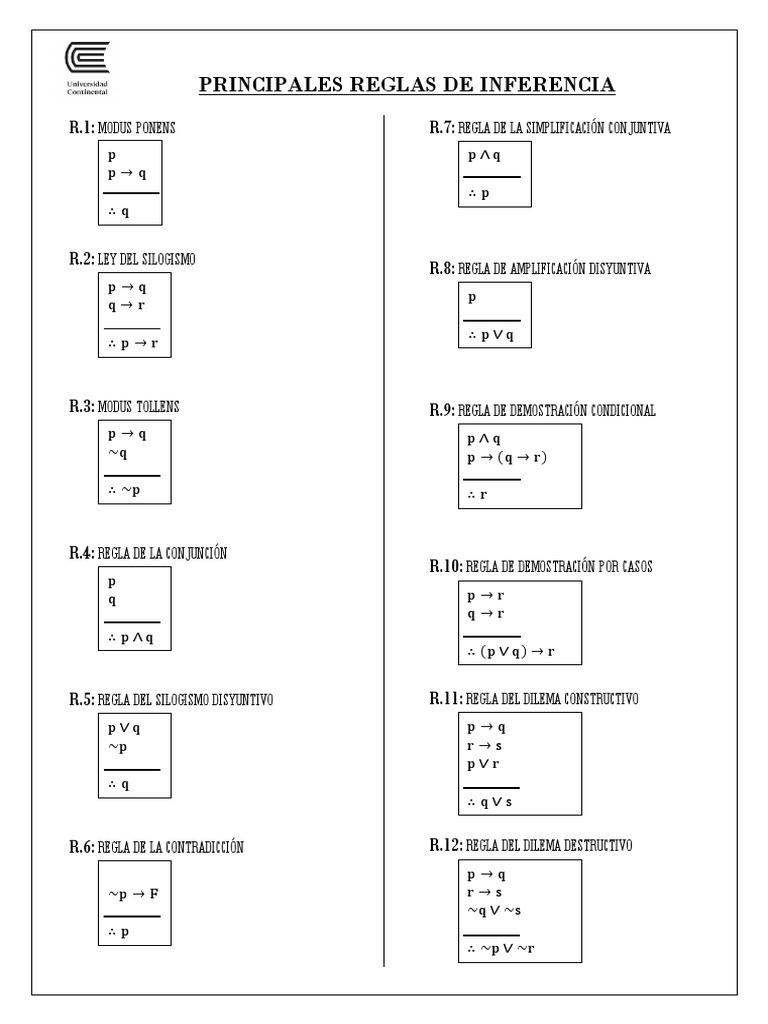 Universidad Continental

PRINCIPALES REGLAS DE INFERENCIA

R.1: MODUS PONENS

$p$
$p \rightarrow q$

$\therefore q$

R.2: LEY DEL SILOGISMO

$p \rightarrow q$
$q \rightarrow r$

$\therefore p \rightarrow r$

R.3: MODUS TOLLENS

$p \rightarrow q$
$\sim q$

$\therefore \sim p$

R.4: REGLA DE LA CONJUNCIÓN

$p$
$q$

$\therefore p \wedge q$

R.5: REGLA DEL SILOGISMO DISYUNTIVO

$p \vee q$
$\sim p$

$\therefore q$

R.6: REGLA DE LA CONTRADICCIÓN

$\sim p \rightarrow F$

$\therefore p$

R.7: REGLA DE LA SIMPLIFICACIÓN CONJUNTIVA

$p \wedge q$

$\therefore p$

R.8: REGLA DE AMPLIFICACIÓN DISYUNTIVA

$p$

$\therefore p \vee q$

R.9: REGLA DE DEMOSTRACIÓN CONDICIONAL

$p \wedge q$
$p \rightarrow (q \rightarrow r)$

$\therefore r$

R.10: REGLA DE DEMOSTRACIÓN POR CASOS

$p \rightarrow r$
$q \rightarrow r$

$\therefore (p \vee q) \rightarrow r$

R.11: REGLA DEL DILEMA CONSTRUCTIVO

$p \rightarrow q$
$r \rightarrow s$
$p \vee r$

$\therefore q \vee s$

R.12: REGLA DEL DILEMA DESTRUCTIVO

$p \rightarrow q$
$r \rightarrow s$
$\sim q \vee \sim s$

$\therefore \sim p \vee \sim r$